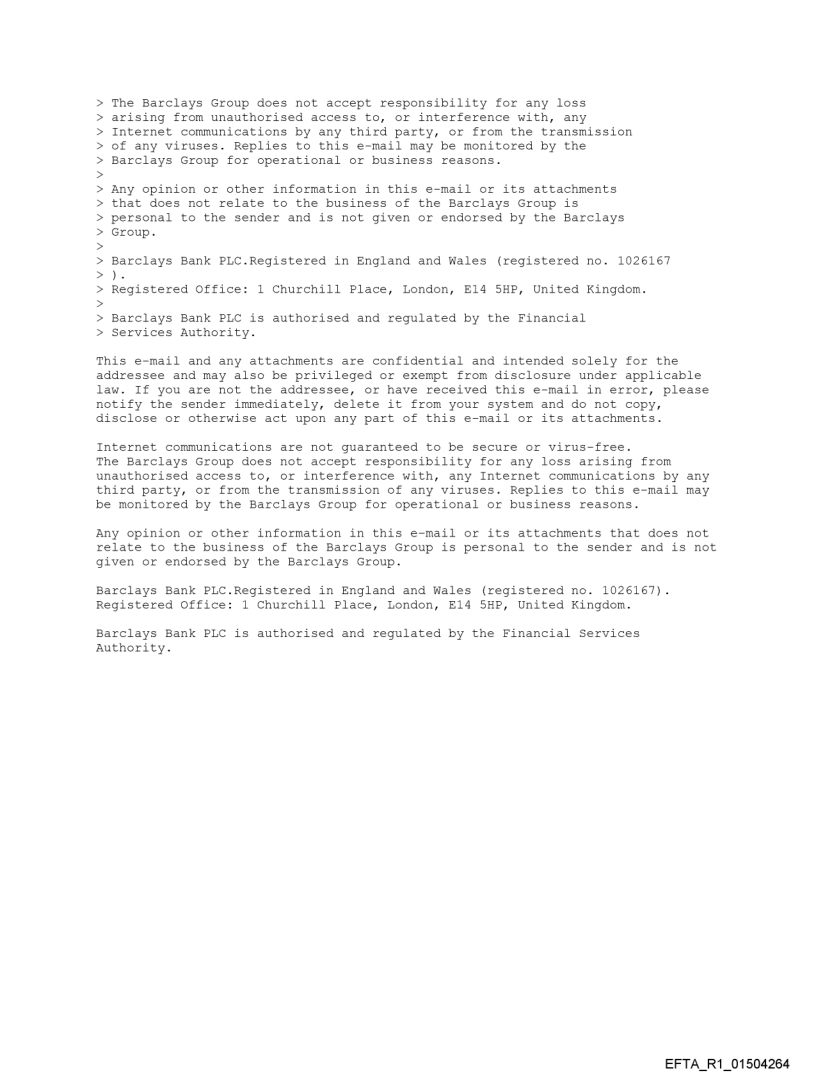 > The Barclays Group does not accept responsibility for any loss
> arising from unauthorised access to, or interference with, any
> Internet communications by any third party, or from the transmission
> of any viruses. Replies to this e-mail may be monitored by the
> Barclays Group for operational or business reasons.
>
> Any opinion or other information in this e-mail or its attachments
> that does not relate to the business of the Barclays Group is
> personal to the sender and is not given or endorsed by the Barclays
> Group.
>
> Barclays Bank PLC.Registered in England and Wales (registered no. 1026167
> ).
> Registered Office: 1 Churchill Place, London, E14 5HP, United Kingdom.
>
> Barclays Bank PLC is authorised and regulated by the Financial
> Services Authority.

This e-mail and any attachments are confidential and intended solely for the addressee and may also be privileged or exempt from disclosure under applicable law. If you are not the addressee, or have received this e-mail in error, please notify the sender immediately, delete it from your system and do not copy, disclose or otherwise act upon any part of this e-mail or its attachments.

Internet communications are not guaranteed to be secure or virus-free.
The Barclays Group does not accept responsibility for any loss arising from unauthorised access to, or interference with, any Internet communications by any third party, or from the transmission of any viruses. Replies to this e-mail may be monitored by the Barclays Group for operational or business reasons.

Any opinion or other information in this e-mail or its attachments that does not relate to the business of the Barclays Group is personal to the sender and is not given or endorsed by the Barclays Group.

Barclays Bank PLC.Registered in England and Wales (registered no. 1026167).
Registered Office: 1 Churchill Place, London, E14 5HP, United Kingdom.

Barclays Bank PLC is authorised and regulated by the Financial Services Authority.

EFTA_R1_01504264